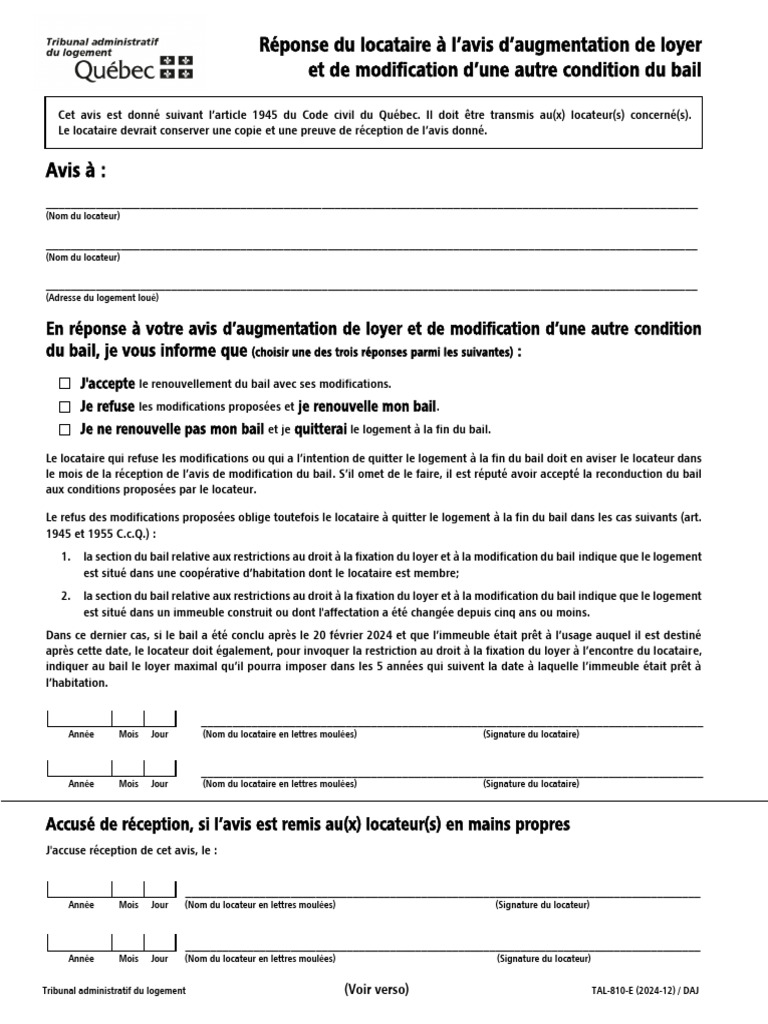 Tribunal administratif du logement
Québec

Réponse du locataire à l'avis d'augmentation de loyer et de modification d'une autre condition du bail

Cet avis est donné suivant l'article 1945 du Code civil du Québec. Il doit être transmis au(x) locateur(s) concerné(s). Le locataire devrait conserver une copie et une preuve de réception de l'avis donné.

Avis à :

(Nom du locateur)

(Nom du locateur)

(Adresse du logement loué)

En réponse à votre avis d'augmentation de loyer et de modification d'une autre condition du bail, je vous informe que (choisir une des trois réponses parmi les suivantes) :

☐ J'accepte le renouvellement du bail avec ses modifications.
☐ Je refuse les modifications proposées et je renouvelle mon bail.
☐ Je ne renouvelle pas mon bail et je quitterai le logement à la fin du bail.

Le locataire qui refuse les modifications ou qui a l'intention de quitter le logement à la fin du bail doit en aviser le locateur dans le mois de la réception de l'avis de modification du bail. S'il omet de le faire, il est réputé avoir accepté la reconduction du bail aux conditions proposées par le locateur.

Le refus des modifications proposées oblige toutefois le locataire à quitter le logement à la fin du bail dans les cas suivants (art. 1945 et 1955 C.c.Q.) :

1. la section du bail relative aux restrictions au droit à la fixation du loyer et à la modification du bail indique que le logement est situé dans une coopérative d'habitation dont le locataire est membre;

2. la section du bail relative aux restrictions au droit à la fixation du loyer et à la modification du bail indique que le logement est situé dans un immeuble construit ou dont l'affectation a été changée depuis cinq ans ou moins.

Dans ce dernier cas, si le bail a été conclu après le 20 février 2024 et que l'immeuble était prêt à l'usage auquel il est destiné après cette date, le locateur doit également, pour invoquer la restriction au droit à la fixation du loyer à l'encontre du locataire, indiquer au bail le loyer maximal qu'il pourra imposer dans les 5 années qui suivent la date à laquelle l'immeuble était prêt à l'habitation.

Année Mois Jour (Nom du locataire en lettres moulées) (Signature du locataire)

Année Mois Jour (Nom du locataire en lettres moulées) (Signature du locataire)

Accusé de réception, si l'avis est remis au(x) locateur(s) en mains propres

J'accuse réception de cet avis, le :

Année Mois Jour (Nom du locateur en lettres moulées) (Signature du locateur)

Année Mois Jour (Nom du locateur en lettres moulées) (Signature du locateur)

Tribunal administratif du logement (Voir verso) TAL-810-E (2024-12) / DAJ